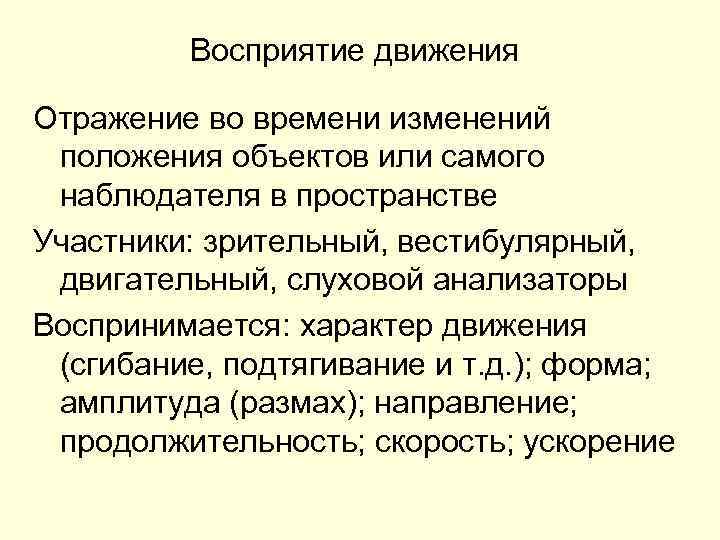 Восприятие движения

Отражение во времени изменений положения объектов или самого наблюдателя в пространстве

Участники: зрительный, вестибулярный, двигательный, слуховой анализаторы

Воспринимается: характер движения (сгибание, подтягивание и т.д.); форма; амплитуда (размах); направление; продолжительность; скорость; ускорение